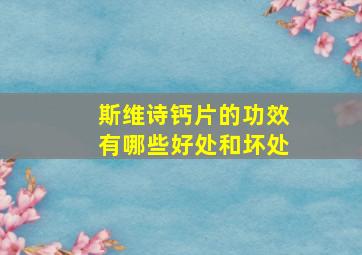 斯维诗钙片的功效
有哪些好处和坏处